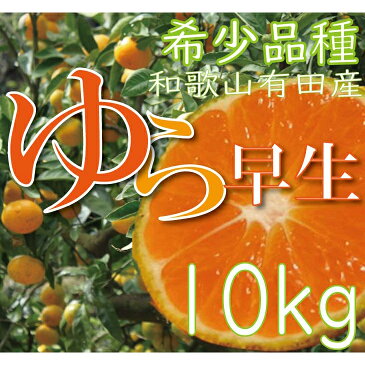 希少品種
和歌山有田産

ゆら早生

10kg